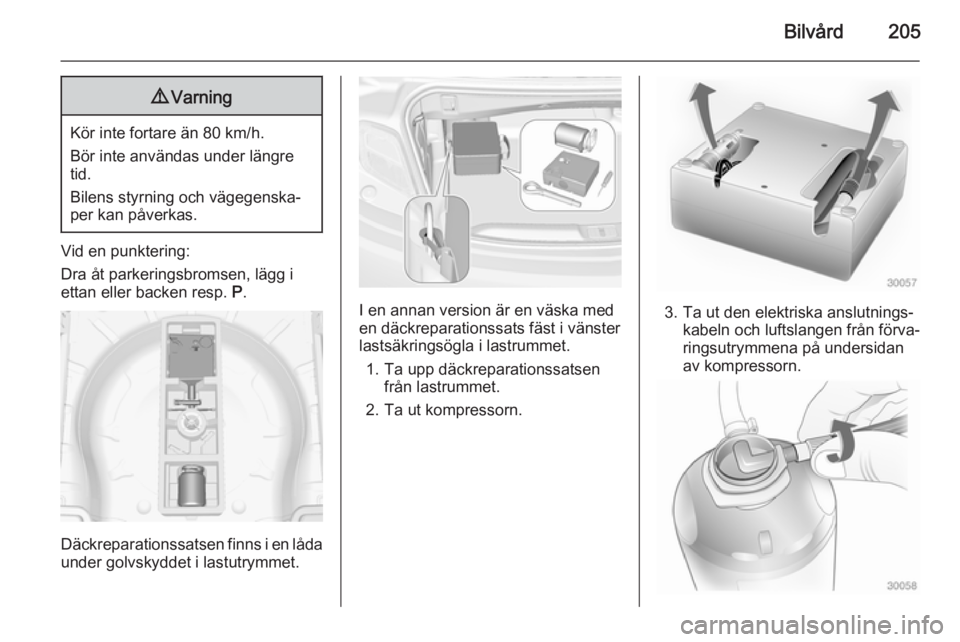 Bilvård 205

⚠ Varning

Kör inte fortare än 80 km/h.

Bör inte användas under längre tid.

Bilens styrning och vägegenskaper kan påverkas.

Vid en punktering:

Dra åt parkeringsbromsen, lägg i ettan eller backen resp. **P**.

Däckreparationssatsen finns i en låda under golvskyddet i lastutrymmet.

I en annan version är en väska med en däckreparationssats fäst i vänster lastsäkringsögla i lastrummet.

1. Ta upp däckreparationssatsen från lastrummet.

2. Ta ut kompressorn.

30057

3. Ta ut den elektriska anslutningskabeln och luftslangen från förvaringsutrymmena på undersidan av kompressorn.

30058

carmanualsonline.info